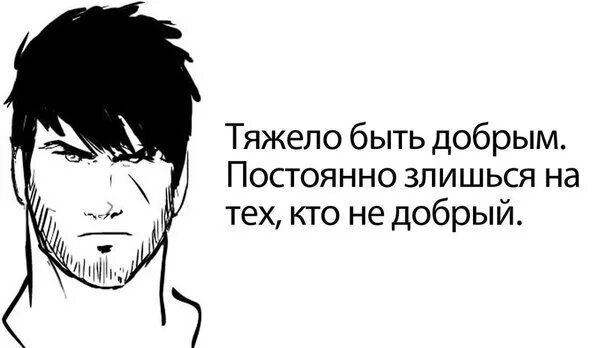 Тяжело быть добрым. Постоянно злишься на тех, кто не добрый.